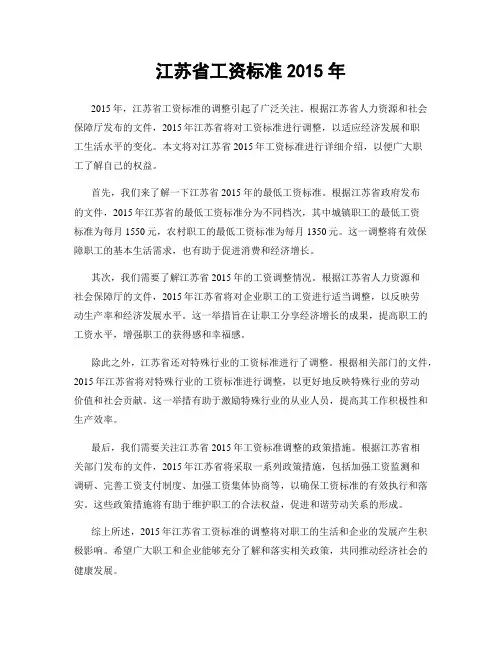 江苏省工资标准 2015 年

2015 年，江苏省工资标准的调整引起了广泛关注。根据江苏省人力资源和社会保障厅发布的文件，2015 年江苏省将对工资标准进行调整，以适应经济发展和职工生活水平的变化。本文将对江苏省 2015 年工资标准进行详细介绍，以便广大职工了解自己的权益。

首先，我们来了解一下江苏省 2015 年的最低工资标准。根据江苏省政府发布的文件，2015 年江苏省的最低工资标准分为不同档次，其中城镇职工的最低工资标准为每月 1550 元，农村职工的最低工资标准为每月 1350 元。这一调整将有效保障职工的基本生活需求，也有助于促进消费和经济增长。

其次，我们需要了解江苏省 2015 年的工资调整情况。根据江苏省人力资源和社会保障厅的文件，2015 年江苏省将对企业职工的工资进行适当调整，以反映劳动生产率和经济发展水平。这一举措旨在让职工分享经济增长的成果，提高职工的工资水平，增强职工的获得感和幸福感。

除此之外，江苏省还对特殊行业的工资标准进行了调整。根据相关部门的文件，2015 年江苏省将对特殊行业的工资标准进行调整，以更好地反映特殊行业的劳动价值和社会贡献。这一举措有助于激励特殊行业的从业人员，提高其工作积极性和生产效率。

最后，我们需要关注江苏省 2015 年工资标准调整的政策措施。根据江苏省相关部门发布的文件，2015 年江苏省将采取一系列政策措施，包括加强工资监测和调研、完善工资支付制度、加强工资集体协商等，以确保工资标准的有效执行和落实。这些政策措施将有助于维护职工的合法权益，促进和谐劳动关系的形成。

综上所述，2015 年江苏省工资标准的调整将对职工的生活和企业的发展产生积极影响。希望广大职工和企业能够充分了解和落实相关政策，共同推动经济社会的健康发展。